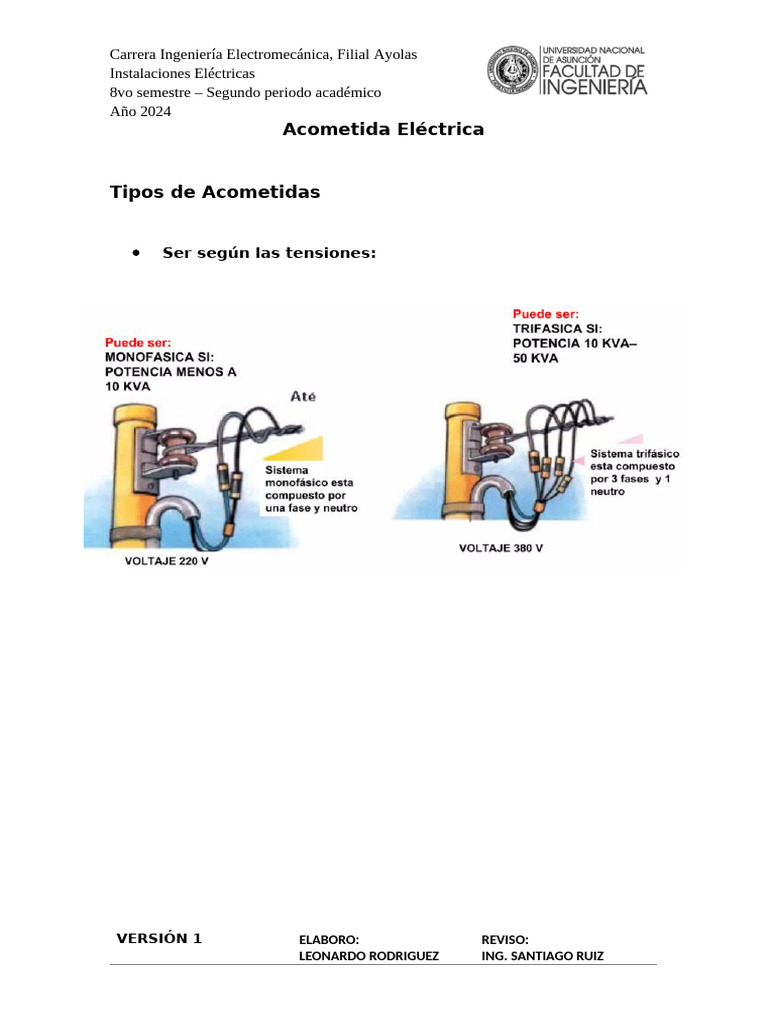 Carrera Ingeniería Electromecánica, Filial Ayolas
Instalaciones Eléctricas
8vo semestre – Segundo periodo académico
Año 2024

UNIVERSIDAD NACIONAL DE ASUNCIÓN
FACULTAD DE INGENIERÍA

Acometida Eléctrica

Tipos de Acometidas

• Ser según las tensiones:

Puede ser:
MONOFASICA SI:
POTENCIA MENOS A 10 KVA

Até

Sistema monofásico esta compuesto por una fase y neutro

VOLTAJE 220 V

Puede ser:
TRIFASICA SI:
POTENCIA 10 KVA– 50 KVA

Sistema trifásico esta compuesto por 3 fases y 1 neutro

VOLTAJE 380 V

VERSIÓN 1

ELABORO:
LEONARDO RODRIGUEZ

REVISO:
ING. SANTIAGO RUIZ